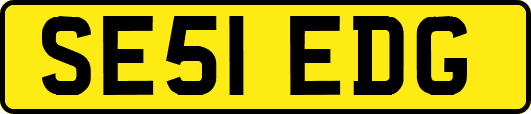 SE51 EDG